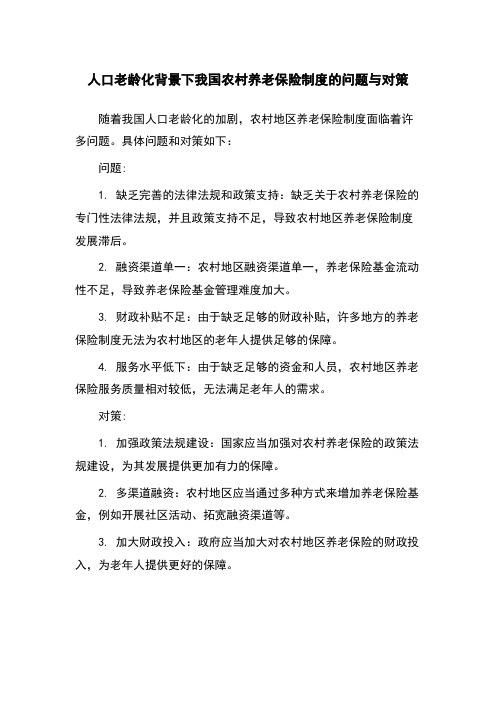 人口老龄化背景下我国农村养老保险制度的问题与对策

随着我国人口老龄化的加剧，农村地区养老保险制度面临着许多问题。具体问题和对策如下：

问题：

1. 缺乏完善的法律法规和政策支持：缺乏关于农村养老保险的专门性法律法规，并且政策支持不足，导致农村地区养老保险制度发展滞后。

2. 融资渠道单一：农村地区融资渠道单一，养老保险基金流动性不足，导致养老保险基金管理难度加大。

3. 财政补贴不足：由于缺乏足够的财政补贴，许多地方的养老保险制度无法为农村地区的老年人提供足够的保障。

4. 服务水平低下：由于缺乏足够的资金和人员，农村地区养老保险服务质量相对较低，无法满足老年人的需求。

对策：

1. 加强政策法规建设：国家应当加强对农村养老保险的政策法规建设，为其发展提供更加有力的保障。

2. 多渠道融资：农村地区应当通过多种方式来增加养老保险基金，例如开展社区活动、拓宽融资渠道等。

3. 加大财政投入：政府应当加大对农村地区养老保险的财政投入，为老年人提供更好的保障。